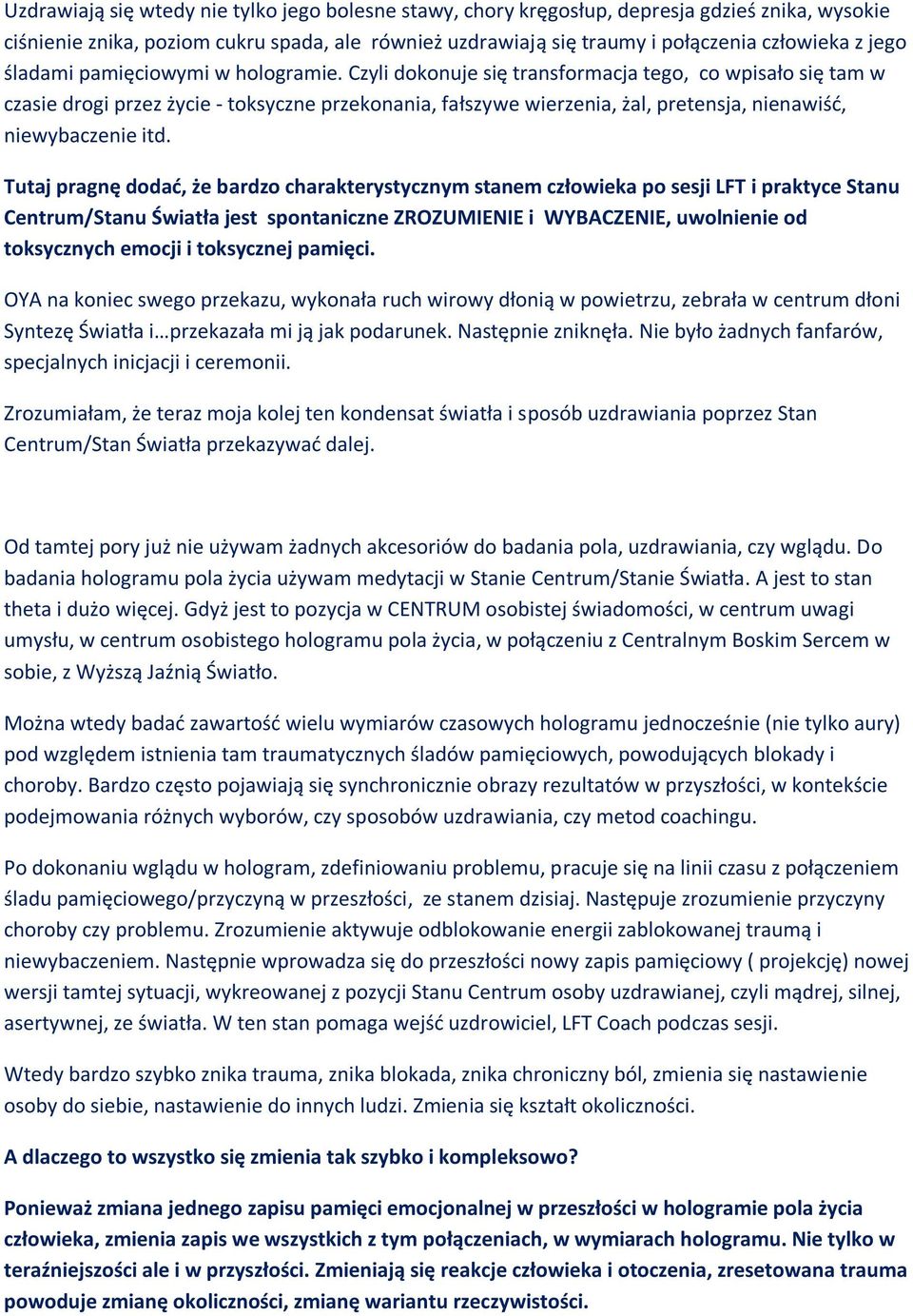 Uzdrawiają się wtedy nie tylko jego bolesne stawy, chory kręgosłup, depresja gdzieś znika, wysokie ciśnienie znika, poziom cukru spada, ale również uzdrawiają się traumy i połączenia człowieka z jego śladami pamięciowymi w hologramie. Czyli dokonuje się transformacja tego, co wpisało się tam w czasie drogi przez życie - toksyczne przekonania, fałszywe wierzenia, żal, pretensja, nienawiść, niewybaczenie itd.

Tutaj pragnę dodać, że bardzo charakterystycznym stanem człowieka po sesji LFT i praktyce Stanu Centrum/Stanu Światła jest spontaniczne ZROZUMIENIE i WYBACZENIE, uwolnienie od toksycznych emocji i toksycznej pamięci.

OYA na koniec swego przekazu, wykonała ruch wirowy dłonią w powietrzu, zebrała w centrum dłoni Syntezę Światła i…przekazała mi ją jak podarunek. Następnie zniknęła. Nie było żadnych fanfarów, specjalnych inicjacji i ceremonii.

Zrozumiałam, że teraz moja kolej ten kondensat światła i sposób uzdrawiania poprzez Stan Centrum/Stan Światła przekazywać dalej.

Od tamtej pory już nie używam żadnych akcesoriów do badania pola, uzdrawiania, czy wglądu. Do badania hologramu pola życia używam medytacji w Stanie Centrum/Stanie Światła. A jest to stan theta i dużo więcej. Gdyż jest to pozycja w CENTRUM osobistej świadomości, w centrum uwagi umysłu, w centrum osobistego hologramu pola życia, w połączeniu z Centralnym Boskim Sercem w sobie, z Wyższą Jaźnią Światło.

Można wtedy badać zawartość wielu wymiarów czasowych hologramu jednocześnie (nie tylko aury) pod względem istnienia tam traumatycznych śladów pamięciowych, powodujących blokady i choroby. Bardzo często pojawiają się synchronicznie obrazy rezultatów w przyszłości, w kontekście podejmowania różnych wyborów, czy sposobów uzdrawiania, czy metod coachingu.

Po dokonaniu wglądu w hologram, zdefiniowaniu problemu, pracuje się na linii czasu z połączeniem śladu pamięciowego/przyczyną w przeszłości, ze stanem dzisiaj. Następuje zrozumienie przyczyny choroby czy problemu. Zrozumienie aktywuje odblokowanie energii zablokowanej traumą i niewybaczeniem. Następnie wprowadza się do przeszłości nowy zapis pamięciowy ( projekcję) nowej wersji tamtej sytuacji, wykreowanej z pozycji Stanu Centrum osoby uzdrawianej, czyli mądrej, silnej, asertywnej, ze światła. W ten stan pomaga wejść uzdrowiciel, LFT Coach podczas sesji.

Wtedy bardzo szybko znika trauma, znika blokada, znika chroniczny ból, zmienia się nastawienie osoby do siebie, nastawienie do innych ludzi. Zmienia się kształt okoliczności.

A dlaczego to wszystko się zmienia tak szybko i kompleksowo?

Ponieważ zmiana jednego zapisu pamięci emocjonalnej w przeszłości w hologramie pola życia człowieka, zmienia zapis we wszystkich z tym połączeniach, w wymiarach hologramu. Nie tylko w teraźniejszości ale i w przyszłości. Zmieniają się reakcje człowieka i otoczenia, zresetowana trauma powoduje zmianę okoliczności, zmianę wariantu rzeczywistości.